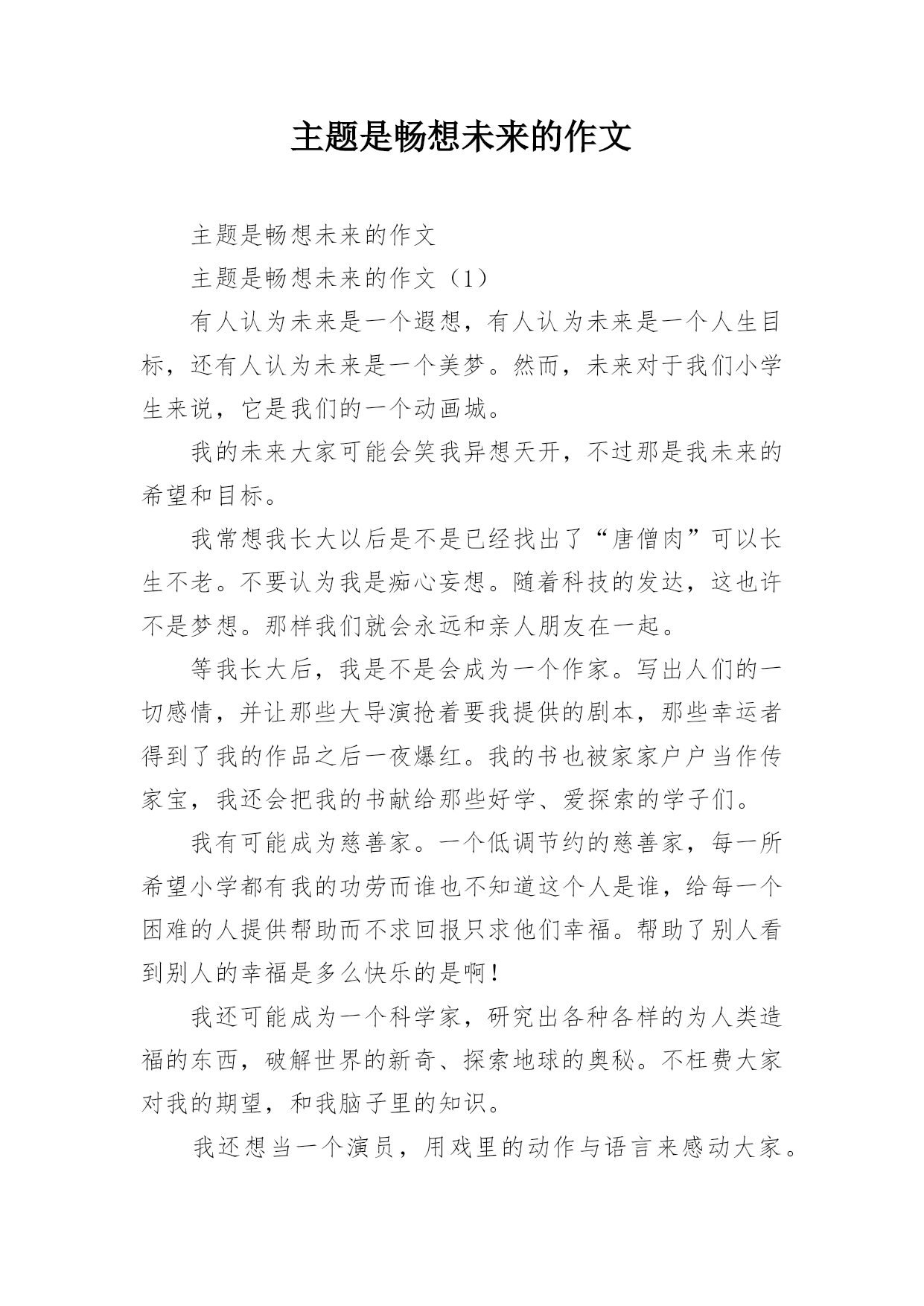 主题是畅想未来的作文

主题是畅想未来的作文

主题是畅想未来的作文（1）

有人认为未来是一个遐想，有人认为未来是一个人生目标，还有人认为未来是一个美梦。然而，未来对于我们小学生来说，它是我们的一个动画城。

我的未来大家可能会笑我异想天开，不过那是我未来的希望和目标。

我常想我长大以后是不是已经找出了“唐僧肉”可以长生不老。不要认为我是痴心妄想。随着科技的发达，这也许不是梦想。那样我们就会永远和亲人朋友在一起。

等我长大后，我是不是会成为一个作家。写出人们的一切感情，并让那些大导演抢着要我提供的剧本，那些幸运者得到了我的作品之后一夜爆红。我的书也被家家户户当作传家宝，我还会把我的书献给那些好学、爱探索的学子们。

我有可能成为慈善家。一个低调节约的慈善家，每一所希望小学都有我的功劳而谁也不知道这个人是谁，给每一个困难的人提供帮助而不求回报只求他们幸福。帮助了别人看到别人的幸福是多么快乐的是啊！

我还可能成为一个科学家，研究出各种各样的为人类造福的东西，破解世界的新奇、探索地球的奥秘。不枉费大家对我的期望，和我脑子里的知识。

我还想当一个演员，用戏里的动作与语言来感动大家。